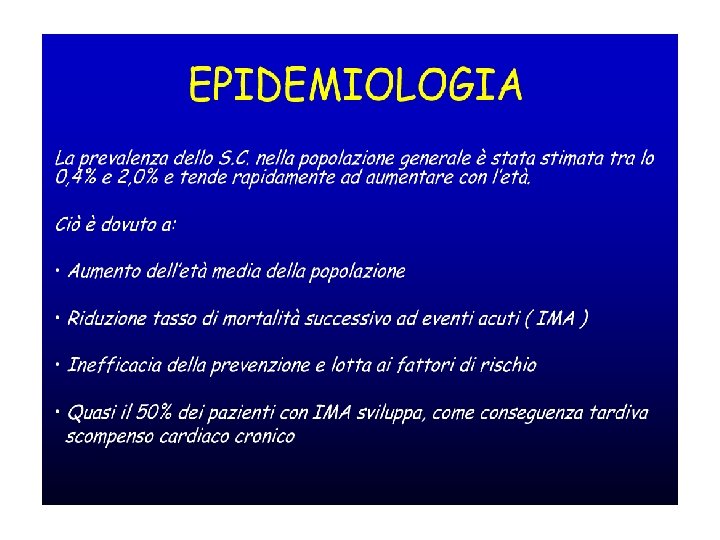 EPIDEMIOLOGIA

La prevalenza dello S.C. nella popolazione generale è stata stimata tra lo 0,4% e 2,0% e tende rapidamente ad aumentare con l'età.

Ciò è dovuto a:

• Aumento dell'età media della popolazione

• Riduzione tasso di mortalità successivo ad eventi acuti ( IMA )

• Inefficacia della prevenzione e lotta ai fattori di rischio

• Quasi il 50% dei pazienti con IMA sviluppa, come conseguenza tardiva scompenso cardiaco cronico